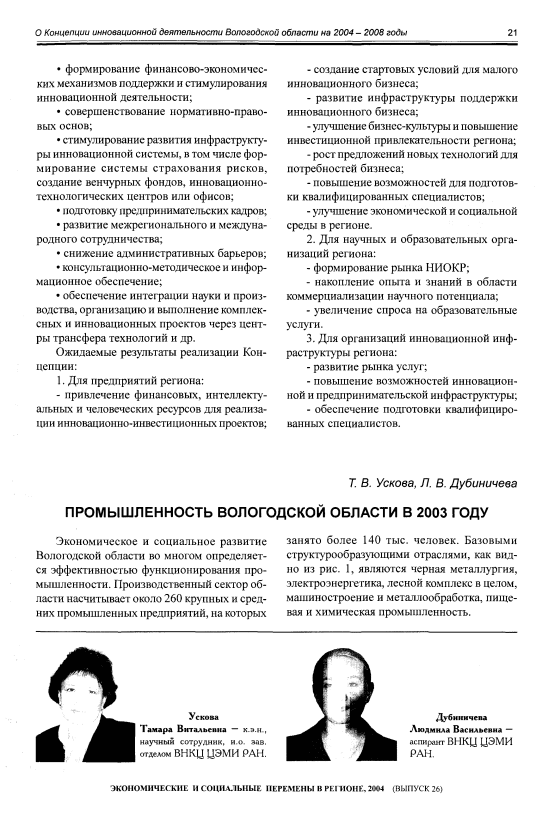 О Концепции инновационной деятельности Вологодской области на 2004 – 2008 годы 21

• формирование финансово-экономических механизмов поддержки и стимулирования инновационной деятельности;

• совершенствование нормативно-правовых основ;

• стимулирование развития инфраструктуры инновационной системы, в том числе формирование системы страхования рисков, создание венчурных фондов, инновационно-технологических центров или офисов;

• подготовку предпринимательских кадров;

• развитие межрегионального и международного сотрудничества;

• снижение административных барьеров;

• консультационно-методическое и информационное обеспечение;

• обеспечение интеграции науки и производства, организацию и выполнение комплексных и инновационных проектов через центры трансфера технологий и др.

Ожидаемые результаты реализации Концепции:

1. Для предприятий региона:

- привлечение финансовых, интеллектуальных и человеческих ресурсов для реализации инновационно-инвестиционных проектов;

- создание стартовых условий для малого инновационного бизнеса;

- развитие инфраструктуры поддержки инновационного бизнеса;

- улучшение бизнес-культуры и повышение инвестиционной привлекательности региона;

- рост предложений новых технологий для потребностей бизнеса;

- повышение возможностей для подготовки квалифицированных специалистов;

- улучшение экономической и социальной среды в регионе.

2. Для научных и образовательных организаций региона:

- формирование рынка НИОКР;

- накопление опыта и знаний в области коммерциализации научного потенциала;

- увеличение спроса на образовательные услуги.

3. Для организаций инновационной инфраструктуры региона:

- развитие рынка услуг;

- повышение возможностей инновационной и предпринимательской инфраструктуры;

- обеспечение подготовки квалифицированных специалистов.

Т. В. Ускова, Л. В. Дубиничева

ПРОМЫШЛЕННОСТЬ ВОЛОГОДСКОЙ ОБЛАСТИ В 2003 ГОДУ

Экономическое и социальное развитие Вологодской области во многом определяется эффективностью функционирования промышленности. Производственный сектор области насчитывает около 260 крупных и средних промышленных предприятий, на которых занято более 140 тыс. человек. Базовыми структурообразующими отраслями, как видно из рис. 1, являются черная металлургия, электроэнергетика, лесной комплекс в целом, машиностроение и металлообработка, пищевая и химическая промышленность.

Ускова Тамара Витальевна – к.э.н., научный сотрудник, и.о. зав. отделом ВНКЦ ЦЭМИ РАН.

Дубиничева Людмила Васильевна – аспирант ВНКЦ ЦЭМИ РАН.

ЭКОНОМИЧЕСКИЕ И СОЦИАЛЬНЫЕ ПЕРЕМЕНЫ В РЕГИОНЕ, 2004 (ВЫПУСК 26)